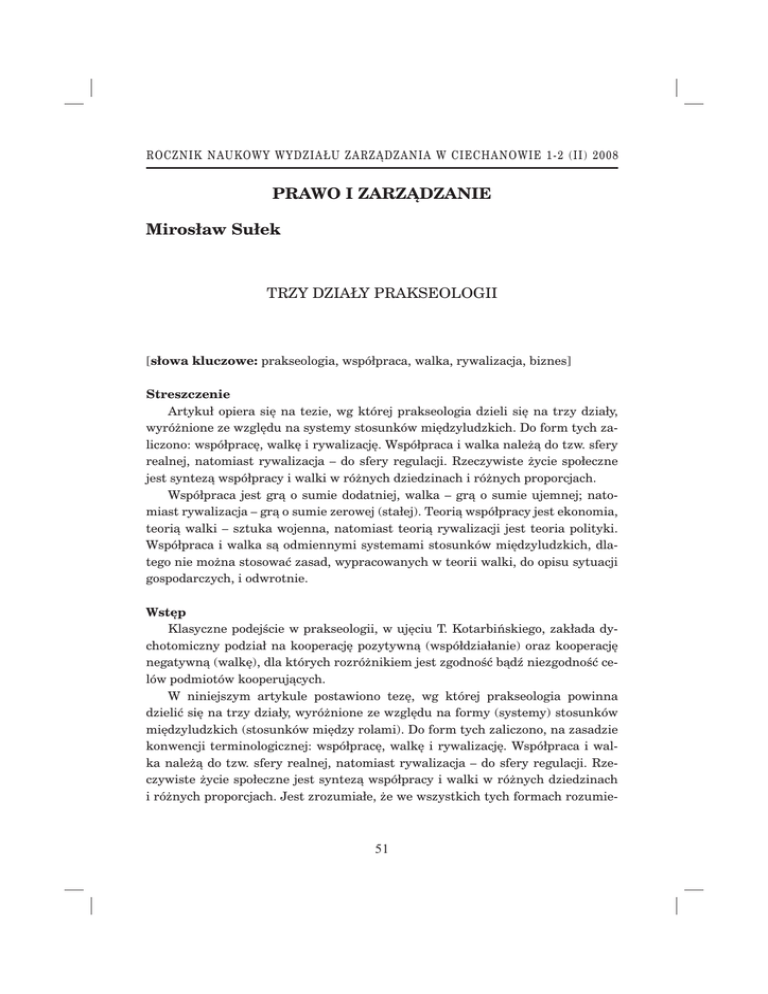 ROCZNIK NAUKOWY WYDZIAŁU ZARZĄDZANIA W CIECHANOWIE 1-2 (II) 2008

PRAWO I ZARZĄDZANIE

Mirosław Sułek

TRZY DZIAŁY PRAKSEOLOGII

[słowa kluczowe: prakseologia, współpraca, walka, rywalizacja, biznes]

Streszczenie
Artykuł opiera się na tezie, wg której prakseologia dzieli się na trzy działy, wyróżnione ze względu na systemy stosunków międzyludzkich. Do form tych zaliczono: współpracę, walkę i rywalizację. Współpraca i walka należą do tzw. sfery realnej, natomiast rywalizacja – do sfery regulacji. Rzeczywiste życie społeczne jest syntezą współpracy i walki w różnych dziedzinach i różnych proporcjach.
Współpraca jest grą o sumie dodatniej, walka – grą o sumie ujemnej; natomiast rywalizacja – grą o sumie zerowej (stałej). Teorią współpracy jest ekonomia, teorią walki – sztuka wojenna, natomiast teorią rywalizacji jest teoria polityki. Współpraca i walka są odmiennymi systemami stosunków międzyludzkich, dlatego nie można stosować zasad, wypracowanych w teorii walki, do opisu sytuacji gospodarczych, i odwrotnie.

Wstęp
Klasyczne podejście w prakseologii, w ujęciu T. Kotarbińskiego, zakłada dychotomiczny podział na kooperację pozytywną (współdziałanie) oraz kooperację negatywną (walkę), dla których rozróżnikiem jest zgodność bądź niezgodność celów podmiotów kooperujących.
W niniejszym artykule postawiono tezę, wg której prakseologia powinna dzielić się na trzy działy, wyróżnione ze względu na formy (systemy) stosunków międzyludzkich (stosunków między rolami). Do form tych zaliczono, na zasadzie konwencji terminologicznej: współpracę, walkę i rywalizację. Współpraca i walka należą do tzw. sfery realnej, natomiast rywalizacja – do sfery regulacji. Rzeczywiste życie społeczne jest syntezą współpracy i walki w różnych dziedzinach i różnych proporcjach. Jest zrozumiałe, że we wszystkich tych formach rozumie-

51